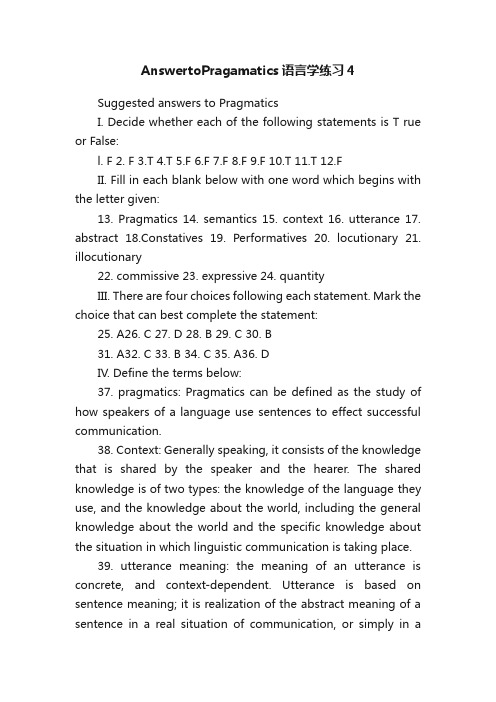 AnswertoPragamatics语言学练习4

Suggested answers to Pragmatics

I. Decide whether each of the following statements is T rue or False:

l. F 2. F 3.T 4.T 5.F 6.F 7.F 8.F 9.F 10.T 11.T 12.F

II. Fill in each blank below with one word which begins with the letter given:

13. Pragmatics 14. semantics 15. context 16. utterance 17. abstract 18.Constatives 19. Performatives 20. locutionary 21. illocutionary

22. commissive 23. expressive 24. quantity

III. There are four choices following each statement. Mark the choice that can best complete the statement:

25. A26. C 27. D 28. B 29. C 30. B

31. A32. C 33. B 34. C 35. A36. D

IV. Define the terms below:

37. pragmatics: Pragmatics can be defined as the study of how speakers of a language use sentences to effect successful communication.

38. Context: Generally speaking, it consists of the knowledge that is shared by the speaker and the hearer. The shared knowledge is of two types: the knowledge of the language they use, and the knowledge about the world, including the general knowledge about the world and the specific knowledge about the situation in which linguistic communication is taking place.

39. utterance meaning: the meaning of an utterance is concrete, and context-dependent. Utterance is based on sentence meaning; it is realization of the abstract meaning of a sentence in a real situation of communication, or simply in a